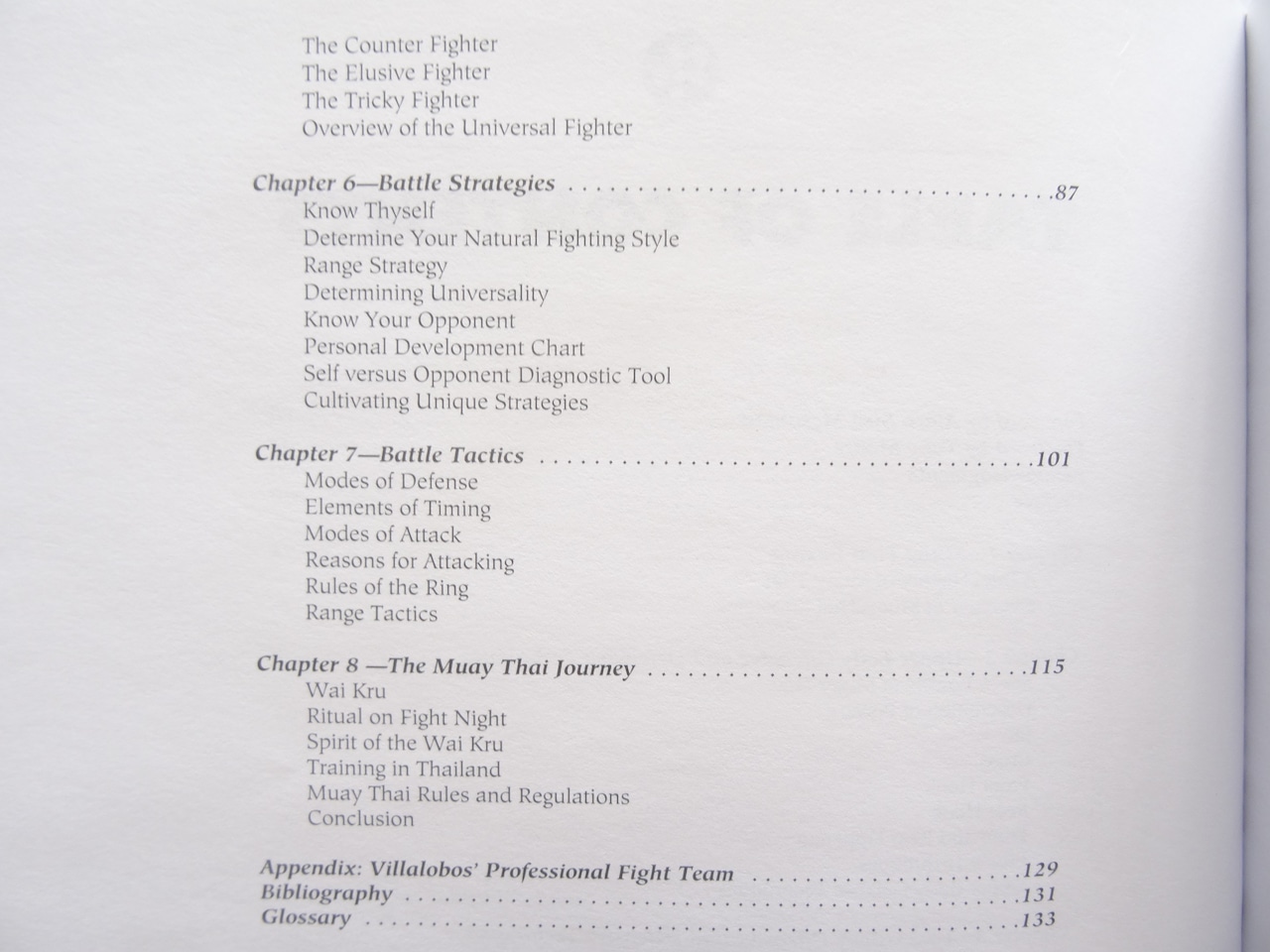 The Counter Fighter
The Elusive Fighter
The Tricky Fighter
Overview of the Universal Fighter

Chapter 6—Battle Strategies 87
Know Thyself
Determine Your Natural Fighting Style
Range Strategy
Determining Universality
Know Your Opponent
Personal Development Chart
Self versus Opponent Diagnostic Tool
Cultivating Unique Strategies

Chapter 7—Battle Tactics 101
Modes of Defense
Elements of Timing
Modes of Attack
Reasons for Attacking
Rules of the Ring
Range Tactics

Chapter 8 —The Muay Thai Journey 115
Wai Kru
Ritual on Fight Night
Spirit of the Wai Kru
Training in Thailand
Muay Thai Rules and Regulations
Conclusion

Appendix: Villalobos' Professional Fight Team 129
Bibliography 131
Glossary 133